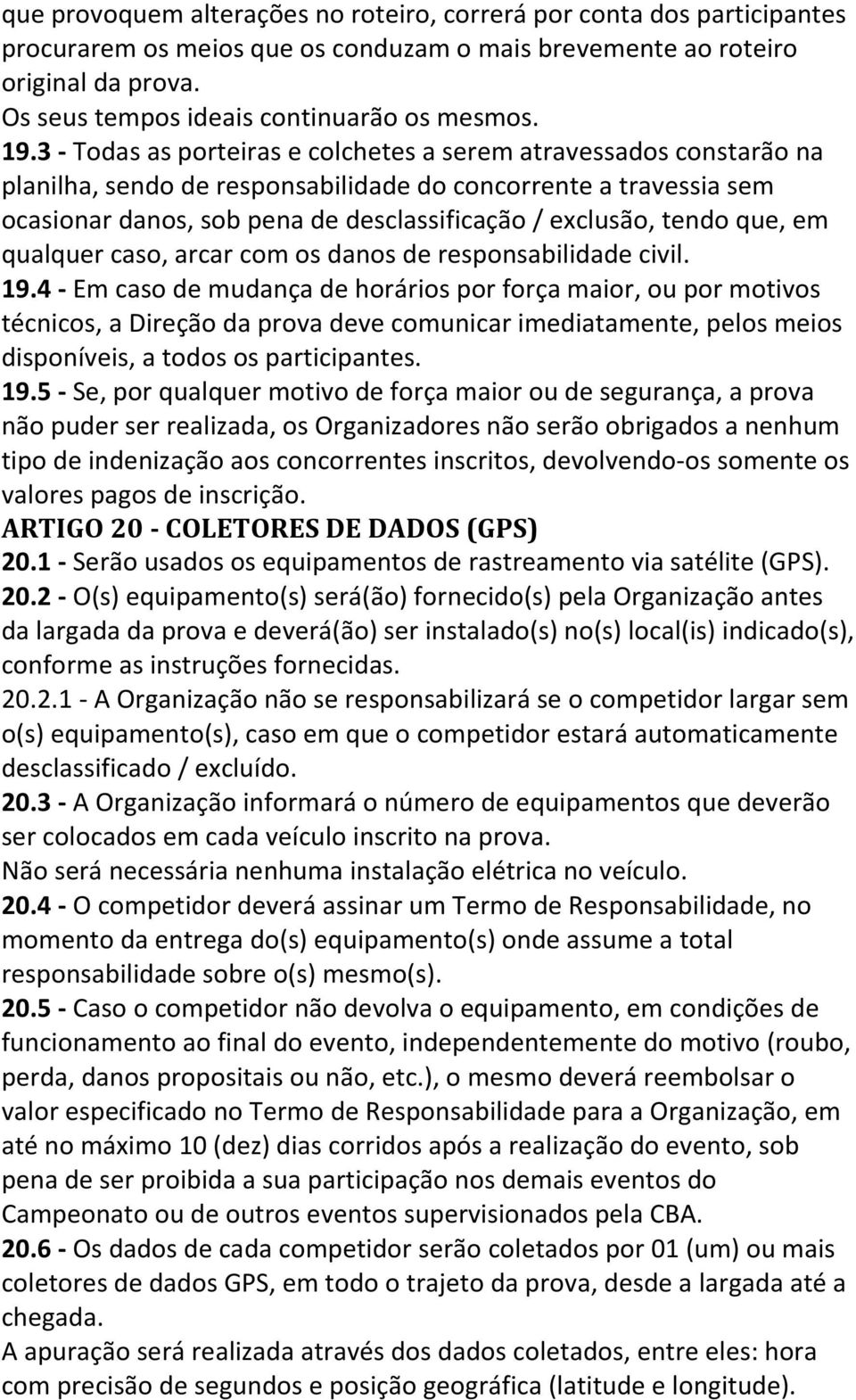 que provoquem alterações no roteiro, correrá por conta dos participantes procurarem os meios que os conduzam o mais brevemente ao roteiro original da prova.
Os seus tempos ideais continuarão os mesmos.
19.3 - Todas as porteiras e colchetes a serem atravessados constarão na planilha, sendo de responsabilidade do concorrente a travessia sem ocasionar danos, sob pena de desclassificação / exclusão, tendo que, em qualquer caso, arcar com os danos de responsabilidade civil.
19.4 - Em caso de mudança de horários por força maior, ou por motivos técnicos, a Direção da prova deve comunicar imediatamente, pelos meios disponíveis, a todos os participantes.
19.5 - Se, por qualquer motivo de força maior ou de segurança, a prova não puder ser realizada, os Organizadores não serão obrigados a nenhum tipo de indenização aos concorrentes inscritos, devolvendo-os somente os valores pagos de inscrição.
ARTIGO 20 - COLETORES DE DADOS (GPS)
20.1 - Serão usados os equipamentos de rastreamento via satélite (GPS).
20.2 - O(s) equipamento(s) será(ão) fornecido(s) pela Organização antes da largada da prova e deverá(ão) ser instalado(s) no(s) local(is) indicado(s), conforme as instruções fornecidas.
20.2.1 - A Organização não se responsabilizará se o competidor largar sem o(s) equipamento(s), caso em que o competidor estará automaticamente desclassificado / excluído.
20.3 - A Organização informará o número de equipamentos que deverão ser colocados em cada veículo inscrito na prova.
Não será necessária nenhuma instalação elétrica no veículo.
20.4 - O competidor deverá assinar um Termo de Responsabilidade, no momento da entrega do(s) equipamento(s) onde assume a total responsabilidade sobre o(s) mesmo(s).
20.5 - Caso o competidor não devolva o equipamento, em condições de funcionamento ao final do evento, independentemente do motivo (roubo, perda, danos propositais ou não, etc.), o mesmo deverá reembolsar o valor especificado no Termo de Responsabilidade para a Organização, em até no máximo 10 (dez) dias corridos após a realização do evento, sob pena de ser proibida a sua participação nos demais eventos do Campeonato ou de outros eventos supervisionados pela CBA.
20.6 - Os dados de cada competidor serão coletados por 01 (um) ou mais coletores de dados GPS, em todo o trajeto da prova, desde a largada até a chegada.
A apuração será realizada através dos dados coletados, entre eles: hora com precisão de segundos e posição geográfica (latitude e longitude).